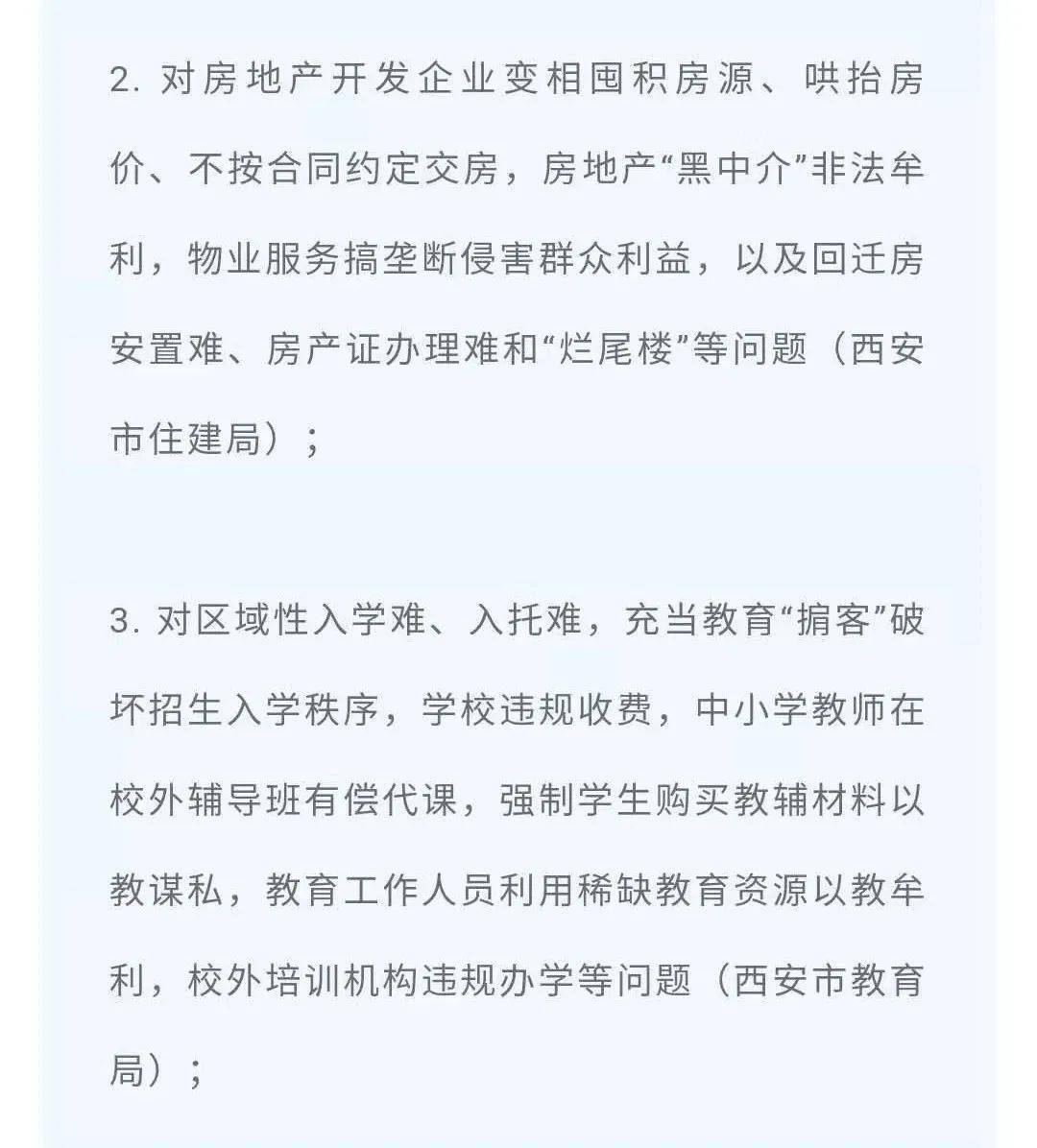 2. 对房地产开发企业变相囤积房源、哄抬房价、不按合同约定交房，房地产“黑中介”非法牟利，物业服务搞垄断侵害群众利益，以及回迁房安置难、房产证办理难和“烂尾楼”等问题（西安市住建局）；

3. 对区域性入学难、入托难，充当教育“掮客”破坏招生入学秩序，学校违规收费，中小学教师在校外辅导班有偿代课，强制学生购买教辅材料以教谋私，教育工作人员利用稀缺教育资源以教牟利，校外培训机构违规办学等问题（西安市教育局）；